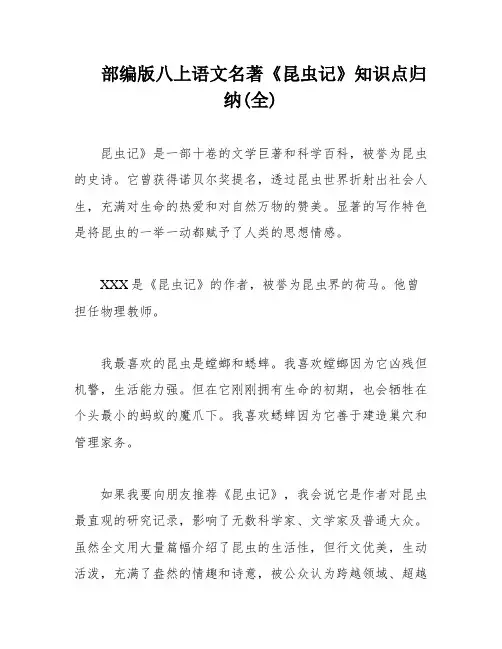 部编版八上语文名著《昆虫记》知识点归纳(全)

昆虫记》是一部十卷的文学巨著和科学百科，被誉为昆虫的史诗。它曾获得诺贝尔奖提名，透过昆虫世界折射出社会人生，充满对生命的热爱和对自然万物的赞美。显著的写作特色是将昆虫的一举一动都赋予了人类的思想情感。

XXX是《昆虫记》的作者，被誉为昆虫界的荷马。他曾担任物理教师。

我最喜欢的昆虫是螳螂和蟋蟀。我喜欢螳螂因为它凶残但机警，生活能力强。但在它刚刚拥有生命的初期，也会牺牲在个头最小的蚂蚁的魔爪下。我喜欢蟋蟀因为它善于建造巢穴和管理家务。

如果我要向朋友推荐《昆虫记》，我会说它是作者对昆虫最直观的研究记录，影响了无数科学家、文学家及普通大众。虽然全文用大量篇幅介绍了昆虫的生活性，但行文优美，生动活泼，充满了盎然的情趣和诗意，被公众认为跨越领域、超越